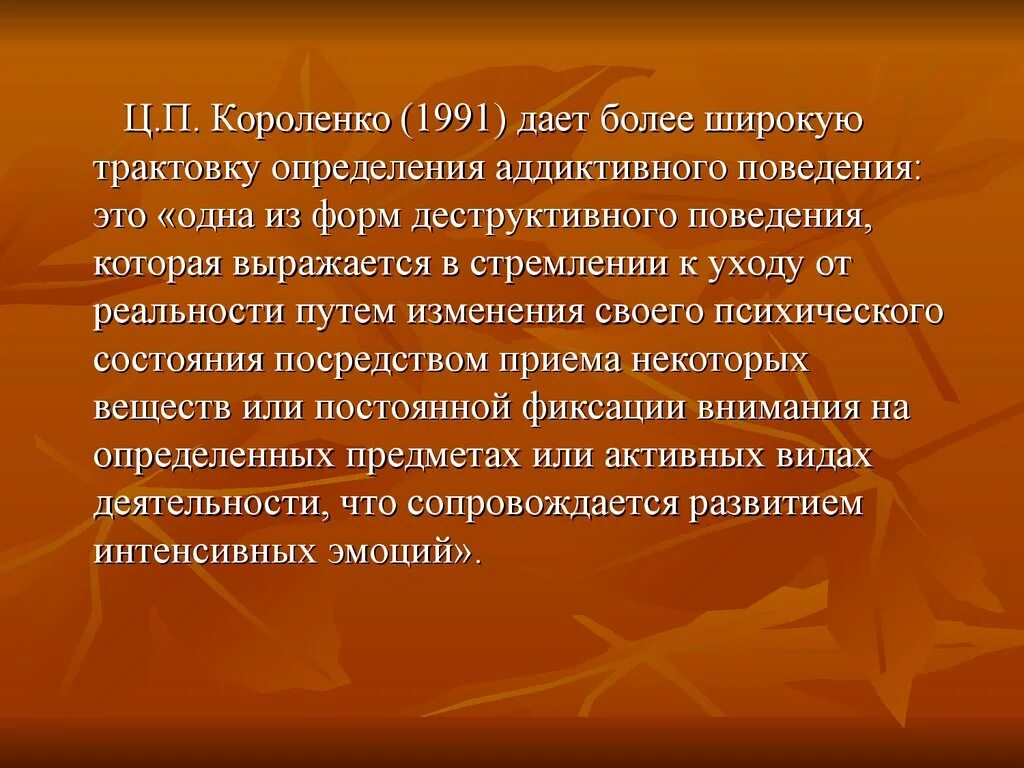 Ц.П. Короленко (1991) дает более широкую трактовку определения аддиктивного поведения: это «одна из форм деструктивного поведения, которая выражается в стремлении к уходу от реальности путем изменения своего психического состояния посредством приема некоторых веществ или постоянной фиксации внимания на определенных предметах или активных видах деятельности, что сопровождается развитием интенсивных эмоций».